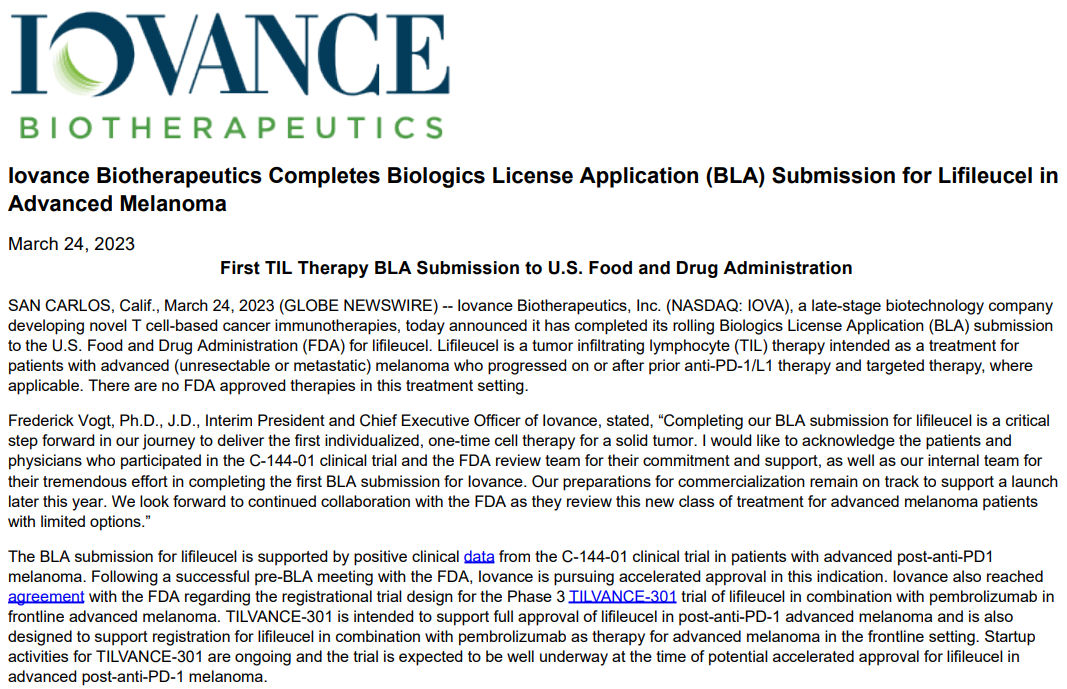 IOVANCE
BIOTHERAPEUTICS

Iovance Biotherapeutics Completes Biologics License Application (BLA) Submission for Lifileucel in Advanced Melanoma

March 24, 2023

First TIL Therapy BLA Submission to U.S. Food and Drug Administration

SAN CARLOS, Calif., March 24, 2023 (GLOBE NEWSWIRE) -- Iovance Biotherapeutics, Inc. (NASDAQ: IOVA), a late-stage biotechnology company developing novel T cell-based cancer immunotherapies, today announced it has completed its rolling Biologics License Application (BLA) submission to the U.S. Food and Drug Administration (FDA) for lifileucel. Lifileucel is a tumor infiltrating lymphocyte (TIL) therapy intended as a treatment for patients with advanced (unresectable or metastatic) melanoma who progressed on or after prior anti-PD-1/L1 therapy and targeted therapy, where applicable. There are no FDA approved therapies in this treatment setting.

Frederick Vogt, Ph.D., J.D., Interim President and Chief Executive Officer of Iovance, stated, “Completing our BLA submission for lifileucel is a critical step forward in our journey to deliver the first individualized, one-time cell therapy for a solid tumor. I would like to acknowledge the patients and physicians who participated in the C-144-01 clinical trial and the FDA review team for their commitment and support, as well as our internal team for their tremendous effort in completing the first BLA submission for Iovance. Our preparations for commercialization remain on track to support a launch later this year. We look forward to continued collaboration with the FDA as they review this new class of treatment for advanced melanoma patients with limited options.”

The BLA submission for lifileucel is supported by positive clinical data from the C-144-01 clinical trial in patients with advanced post-anti-PD1 melanoma. Following a successful pre-BLA meeting with the FDA, Iovance is pursuing accelerated approval in this indication. Iovance also reached agreement with the FDA regarding the registrational trial design for the Phase 3 TILVANCE-301 trial of lifileucel in combination with pembrolizumab in frontline advanced melanoma. TILVANCE-301 is intended to support full approval of lifileucel in post-anti-PD-1 advanced melanoma and is also designed to support registration for lifileucel in combination with pembrolizumab as therapy for advanced melanoma in the frontline setting. Startup activities for TILVANCE-301 are ongoing and the trial is expected to be well underway at the time of potential accelerated approval for lifileucel in advanced post-anti-PD-1 melanoma.